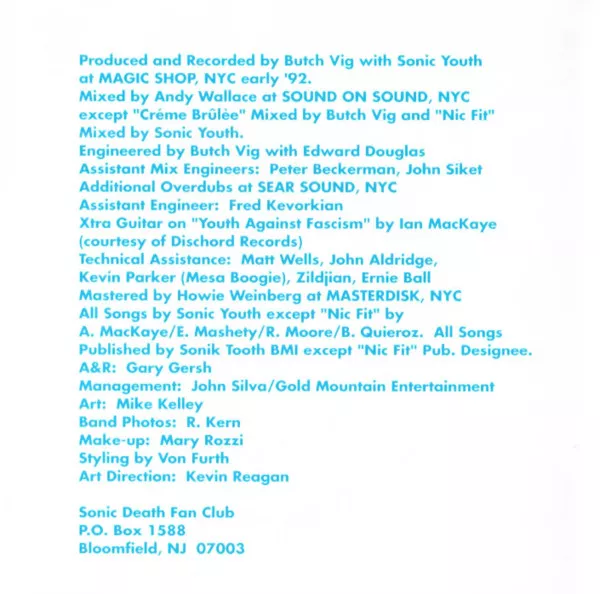 Produced and Recorded by Butch Vig with Sonic Youth at MAGIC SHOP, NYC early '92.
Mixed by Andy Wallace at SOUND ON SOUND, NYC except "Créme Brûlèe" Mixed by Butch Vig and "Nic Fit" Mixed by Sonic Youth.
Engineered by Butch Vig with Edward Douglas
Assistant Mix Engineers: Peter Beckerman, John Siket
Additional Overdubs at SEAR SOUND, NYC
Assistant Engineer: Fred Kevorkian
Xtra Guitar on "Youth Against Fascism" by Ian MacKaye (courtesy of Dischord Records)
Technical Assistance: Matt Wells, John Aldridge, Kevin Parker (Mesa Boogie), Zildjian, Ernie Ball
Mastered by Howie Weinberg at MASTERDISK, NYC
All Songs by Sonic Youth except "Nic Fit" by A. MacKaye/E. Mashety/R. Moore/B. Quieroz. All Songs Published by Sonik Tooth BMI except "Nic Fit" Pub. Designee.
A&R: Gary Gersh
Management: John Silva/Gold Mountain Entertainment
Art: Mike Kelley
Band Photos: R. Kern
Make-up: Mary Rozzi
Styling by Von Furth
Art Direction: Kevin Reagan

Sonic Death Fan Club
P.O. Box 1588
Bloomfield, NJ 07003